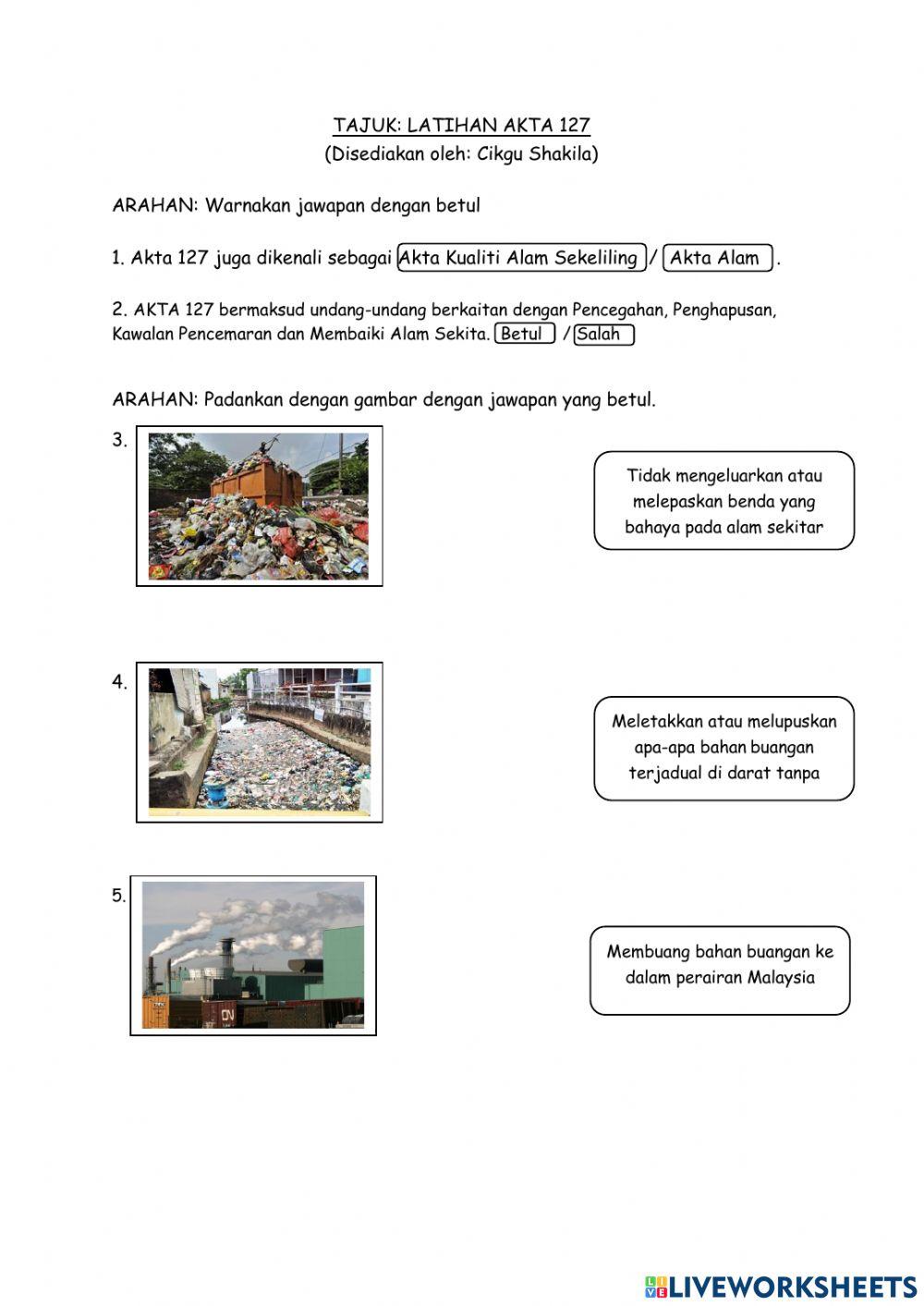 TAJUK: LATIHAN AKTA 127
(Disediakan oleh: Cikgu Shakila)

ARAHAN: Warnakan jawapan dengan betul

1. Akta 127 juga dikenali sebagai Akta Kualiti Alam Sekeliling / Akta Alam .

2. AKTA 127 bermaksud undang-undang berkaitan dengan Pencegahan, Penghapusan, Kawalan Pencemaran dan Membaiki Alam Sekita. Betul / Salah

ARAHAN: Padankan dengan gambar dengan jawapan yang betul.

3.

Tidak mengeluarkan atau melepaskan benda yang bahaya pada alam sekitar

4.

Meletakkan atau melupuskan apa-apa bahan buangan terjadual di darat tanpa

5.

Membuang bahan buangan ke dalam perairan Malaysia

LIVEWORKSHEETS